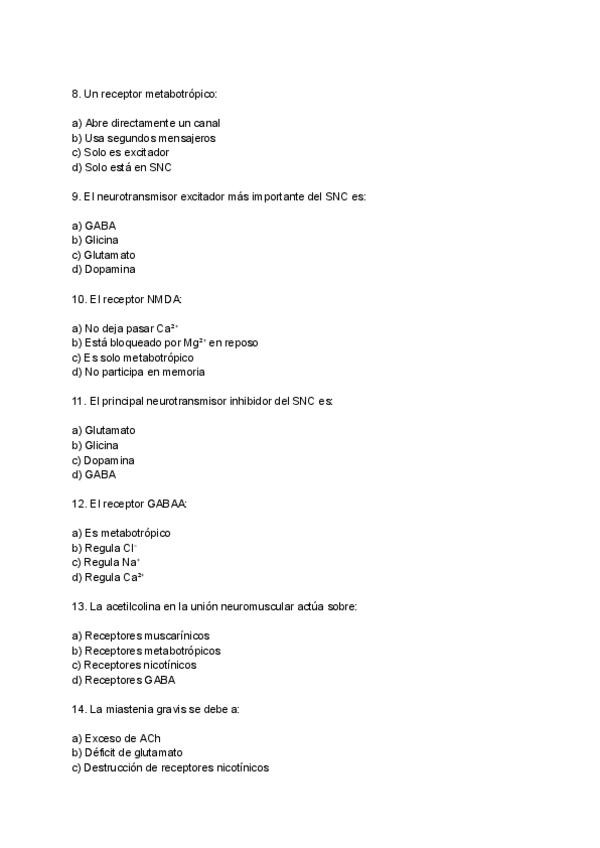 8. Un receptor metabotrópico:

a) Abre directamente un canal
b) Usa segundos mensajeros
c) Solo es excitador
d) Solo está en SNC

9. El neurotransmisor excitador más importante del SNC es:

a) GABA
b) Glicina
c) Glutamato
d) Dopamina

10. El receptor NMDA:

a) No deja pasar $Ca^{2+}$
b) Está bloqueado por $Mg^{2+}$ en reposo
c) Es solo metabotrópico
d) No participa en memoria

11. El principal neurotransmisor inhibidor del SNC es:

a) Glutamato
b) Glicina
c) Dopamina
d) GABA

12. El receptor GABAA:

a) Es metabotrópico
b) Regula $Cl^-$
c) Regula $Na^+$
d) Regula $Ca^{2+}$

13. La acetilcolina en la unión neuromuscular actúa sobre:

a) Receptores muscarínicos
b) Receptores metabotrópicos
c) Receptores nicotínicos
d) Receptores GABA

14. La miastenia gravis se debe a:

a) Exceso de ACh
b) Déficit de glutamato
c) Destrucción de receptores nicotínicos